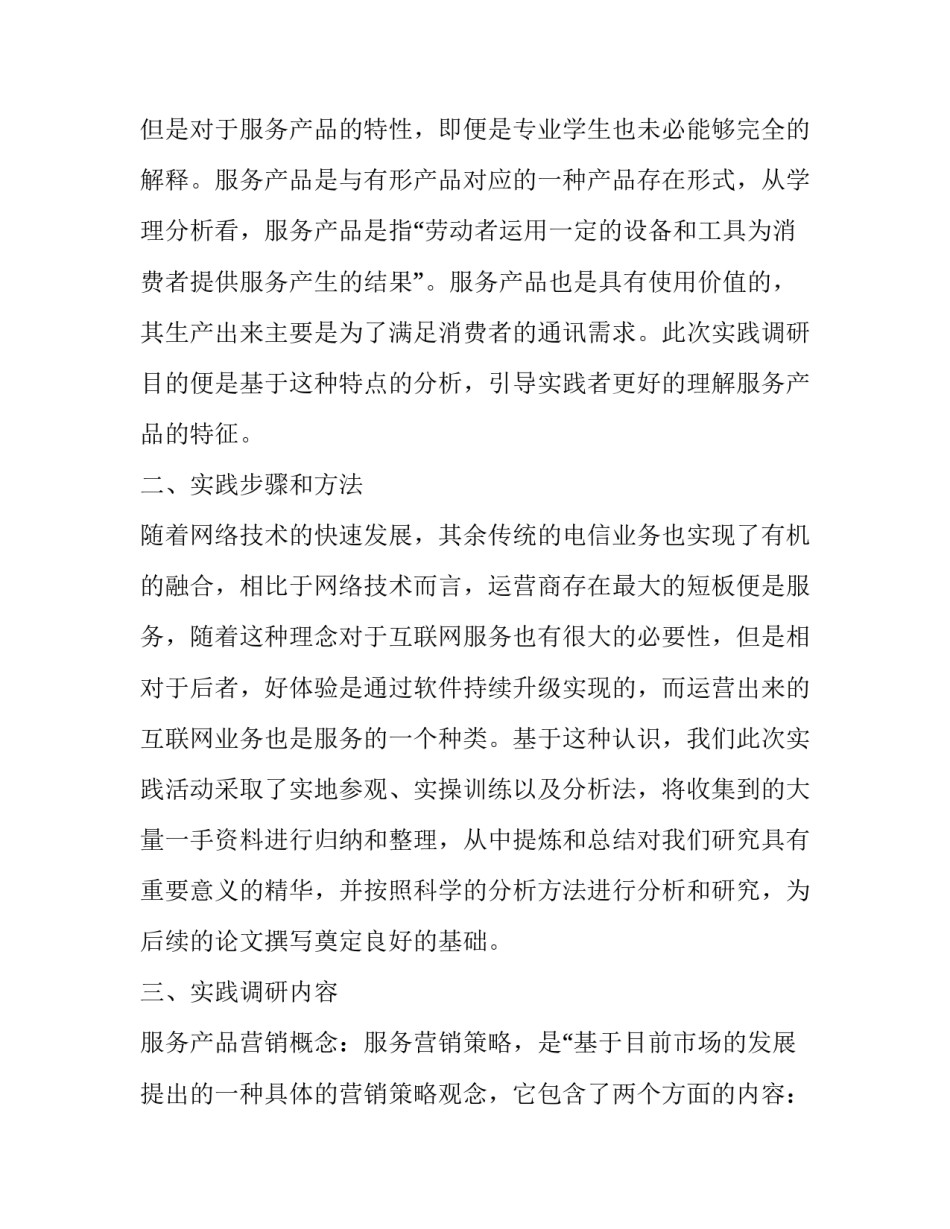 但是对于服务产品的特性，即便是专业学生也未必能够完全的解释。服务产品是与有形产品对应的一种产品存在形式，从学理分析看，服务产品是指“劳动者运用一定的设备和工具为消费者提供服务产生的结果”。服务产品也是具有使用价值的，其生产出来主要是为了满足消费者的通讯需求。此次实践调研目的便是基于这种特点的分析，引导实践者更好的理解服务产品的特征。

二、实践步骤和方法

随着网络技术的快速发展，其余传统的电信业务也实现了有机的融合，相比于网络技术而言，运营商存在最大的短板便是服务，随着这种理念对于互联网服务也有很大的必要性，但是相对于后者，好体验是通过软件持续升级实现的，而运营出来的互联网业务也是服务的一个种类。基于这种认识，我们此次实践活动采取了实地参观、实操训练以及分析法，将收集到的大量一手资料进行归纳和整理，从中提炼和总结对我们研究具有重要意义的精华，并按照科学的分析方法进行分析和研究，为后续的论文撰写奠定良好的基础。

三、实践调研内容

服务产品营销概念：服务营销策略，是“基于目前市场的发展提出的一种具体的营销策略观念，它包含了两个方面的内容：